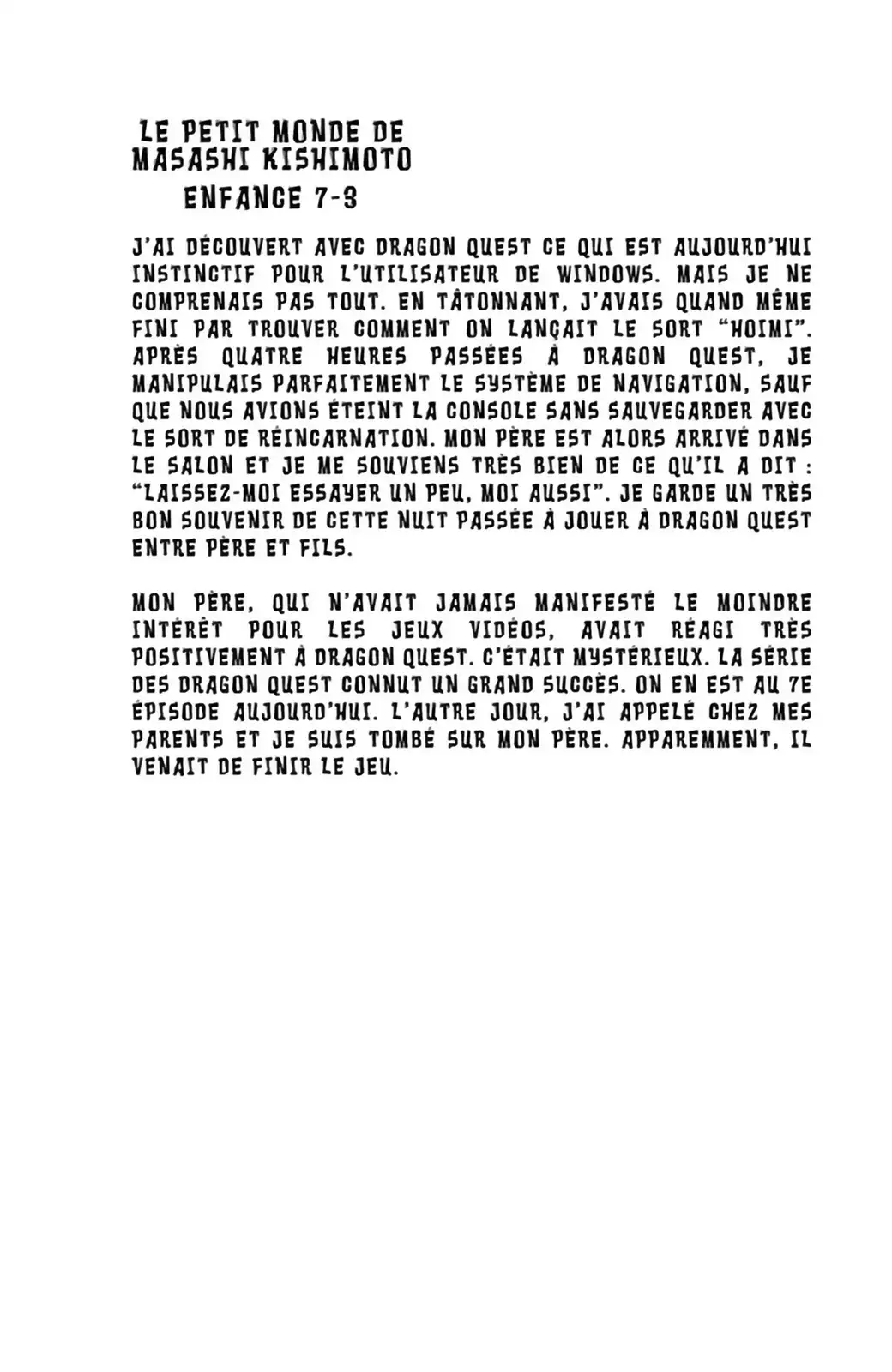 LE PETIT MONDE DE MASASHI KISHIMOTO
ENFANCE 7-3

J'AI DÉCOUVERT AVEC DRAGON QUEST CE QUI EST AUJOURD'HUI INSTINCTIF POUR L'UTILISATEUR DE WINDOWS. MAIS JE NE COMPRENAIS PAS TOUT. EN TÂTONNANT, J'AVAIS QUAND MÊME FINI PAR TROUVER COMMENT ON LANÇAIT LE SORT "HOIMI". APRÈS QUATRE HEURES PASSÉES À DRAGON QUEST, JE MANIPULAIS PARFAITEMENT LE SYSTÈME DE NAVIGATION, SAUF QUE NOUS AVIONS ÉTEINT LA CONSOLE SANS SAUVEGARDER AVEC LE SORT DE RÉINCARNATION. MON PÈRE EST ALORS ARRIVÉ DANS LE SALON ET JE ME SOUVIENS TRÈS BIEN DE CE QU'IL A DIT : "LAISSEZ-MOI ESSAYER UN PEU, MOI AUSSI". JE GARDE UN TRÈS BON SOUVENIR DE CETTE NUIT PASSÉE À JOUER À DRAGON QUEST ENTRE PÈRE ET FILS.

MON PÈRE, QUI N'AVAIT JAMAIS MANIFESTÉ LE MOINDRE INTÉRÊT POUR LES JEUX VIDÉOS, AVAIT RÉAGI TRÈS POSITIVEMENT À DRAGON QUEST. C'ÉTAIT MYSTÉRIEUX. LA SÉRIE DES DRAGON QUEST CONNUT UN GRAND SUCCÈS. ON EN EST AU 7E ÉPISODE AUJOURD'HUI. L'AUTRE JOUR, J'AI APPELÉ CHEZ MES PARENTS ET JE SUIS TOMBÉ SUR MON PÈRE. APPAREMMENT, IL VENAIT DE FINIR LE JEU.